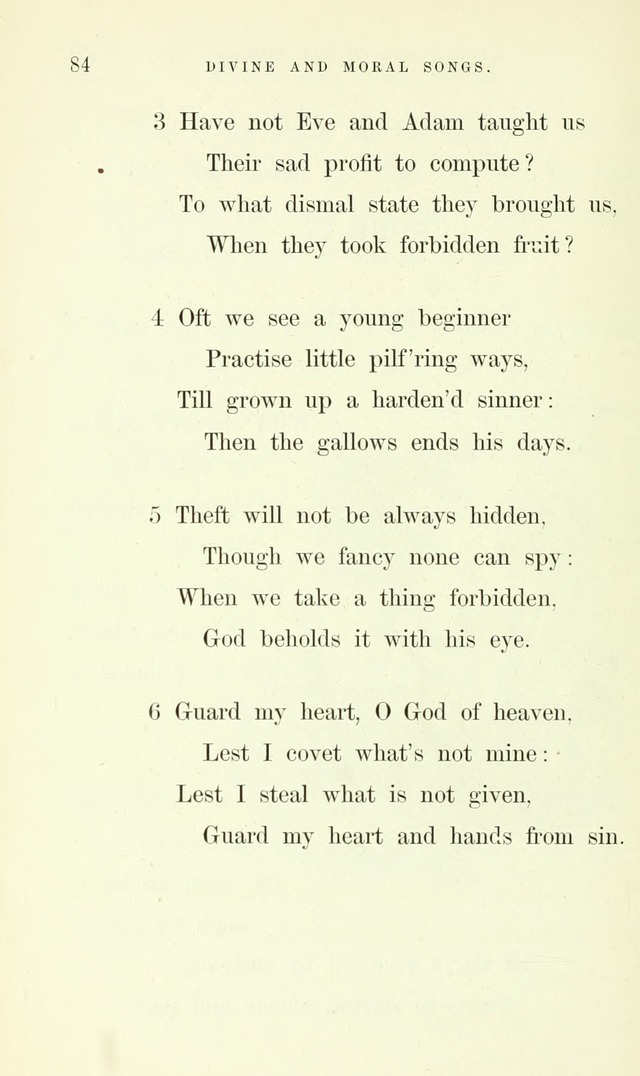 84 DIVINE AND MORAL SONGS.

3 Have not Eve and Adam taught us
Their sad profit to compute?
To what dismal state they brought us,
When they took forbidden fruit?

4 Oft we see a young beginner
Practise little pilf'ring ways,
Till grown up a harden'd sinner:
Then the gallows ends his days.

5 Theft will not be always hidden,
Though we fancy none can spy:
When we take a thing forbidden,
God beholds it with his eye.

6 Guard my heart, O God of heaven,
Lest I covet what's not mine:
Lest I steal what is not given,
Guard my heart and hands from sin.